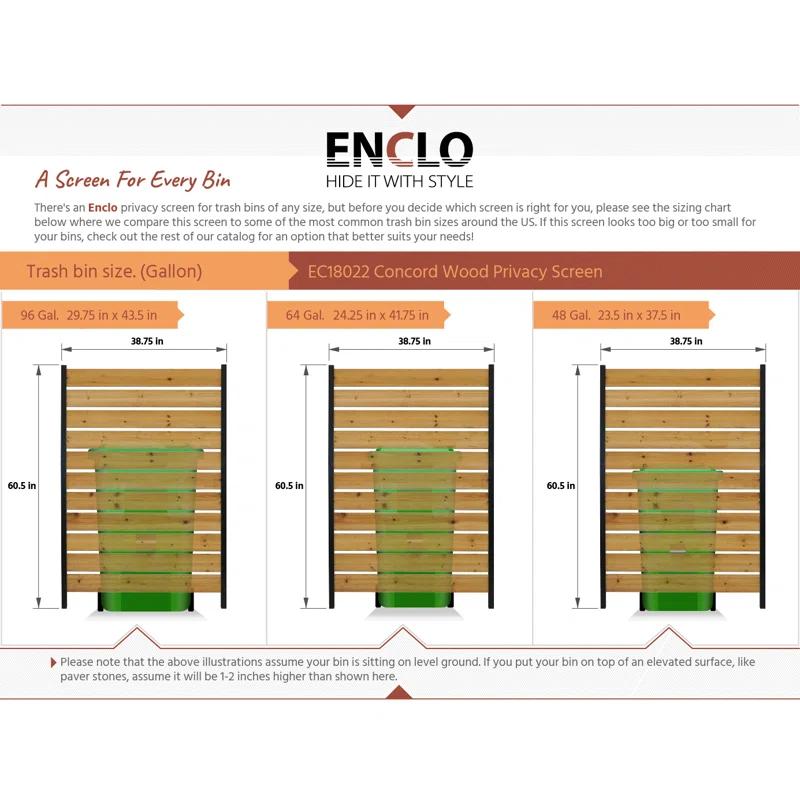 ENCLO
HIDE IT WITH STYLE

A Screen For Every Bin

There's an Enclo privacy screen for trash bins of any size, but before you decide which screen is right for you, please see the sizing chart below where we compare this screen to some of the most common trash bin sizes around the US. If this screen looks too big or too small for your bins, check out the rest of our catalog for an option that better suits your needs!

Trash bin size. (Gallon)

EC18022 Concord Wood Privacy Screen

96 Gal. 29.75 in x 43.5 in

38.75 in

60.5 in

64 Gal. 24.25 in x 41.75 in

38.75 in

60.5 in

48 Gal. 23.5 in x 37.5 in

38.75 in

60.5 in

Please note that the above illustrations assume your bin is sitting on level ground. If you put your bin on top of an elevated surface, like paver stones, assume it will be 1-2 inches higher than shown here.